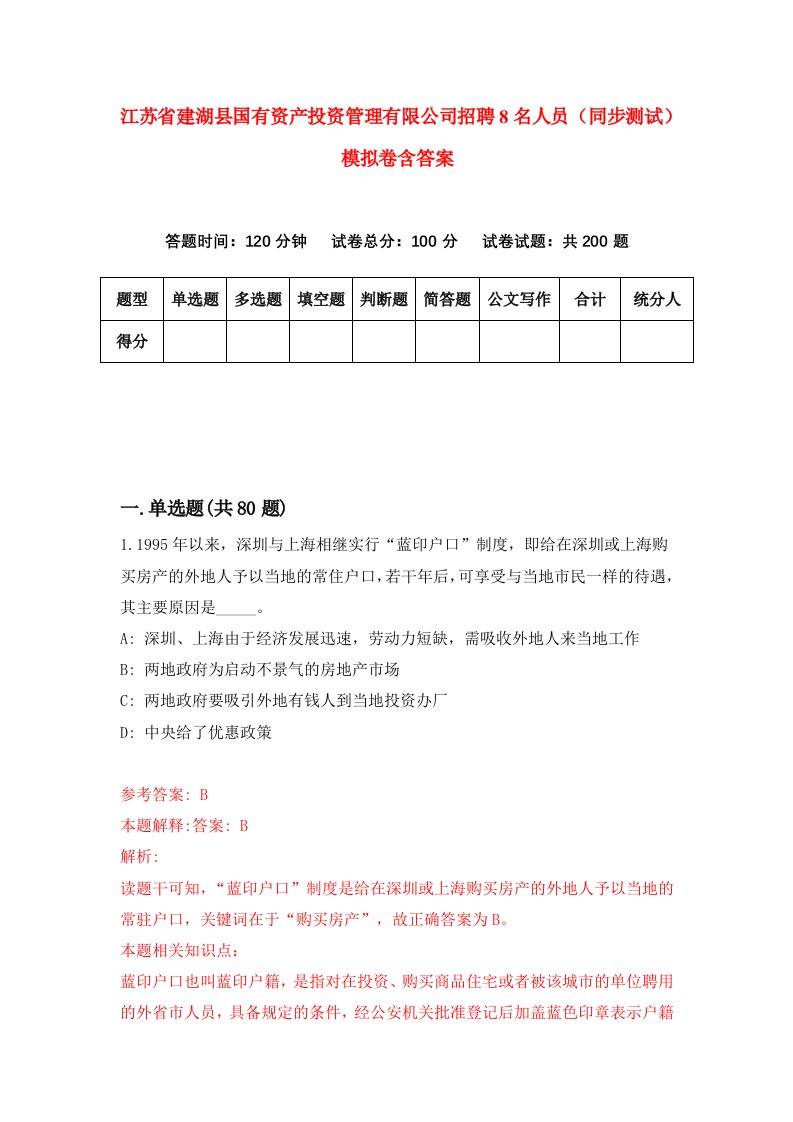 江苏省建湖县国有资产投资管理有限公司招聘8名人员（同步测试）模拟卷含答案

答题时间：120分钟　试卷总分：100分　试卷试题：共200题

| 题型 | 单选题 | 多选题 | 填空题 | 判断题 | 简答题 | 公文写作 | 合计 | 统分人 |
|---|---|---|---|---|---|---|---|---|
| 得分 | | | | | | | | |

一.单选题(共80题)

1.1995年以来，深圳与上海相继实行“蓝印户口”制度，即给在深圳或上海购买房产的外地人予以当地的常住户口，若干年后，可享受与当地市民一样的待遇，其主要原因是_____。

A: 深圳、上海由于经济发展迅速，劳动力短缺，需吸收外地人来当地工作

B: 两地政府为启动不景气的房地产市场

C: 两地政府要吸引外地有钱人到当地投资办厂

D: 中央给了优惠政策

参考答案: B

本题解释:答案: B

解析:

读题干可知，“蓝印户口”制度是给在深圳或上海购买房产的外地人予以当地的常驻户口，关键词在于“购买房产”，故正确答案为B。

本题相关知识点:

蓝印户口也叫蓝印户籍，是指对在投资、购买商品住宅或者被该城市的单位聘用的外省市人员，具备规定的条件，经公安机关批准登记后加盖蓝色印章表示户籍